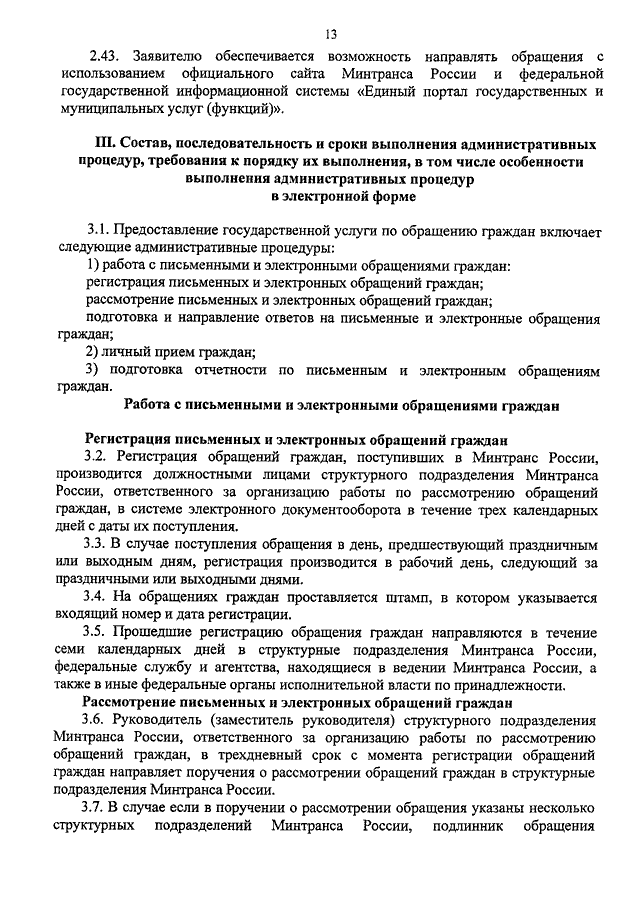 13

2.43. Заявителю обеспечивается возможность направлять обращения с использованием официального сайта Минтранса России и федеральной государственной информационной системы «Единый портал государственных и муниципальных услуг (функций)».

III. Состав, последовательность и сроки выполнения административных процедур, требования к порядку их выполнения, в том числе особенности выполнения административных процедур в электронной форме

3.1. Предоставление государственной услуги по обращению граждан включает следующие административные процедуры:

1) работа с письменными и электронными обращениями граждан:

регистрация письменных и электронных обращений граждан;

рассмотрение письменных и электронных обращений граждан;

подготовка и направление ответов на письменные и электронные обращения граждан;

2) личный прием граждан;

3) подготовка отчетности по письменным и электронным обращениям граждан.

Работа с письменными и электронными обращениями граждан

Регистрация письменных и электронных обращений граждан

3.2. Регистрация обращений граждан, поступивших в Минтранс России, производится должностными лицами структурного подразделения Минтранса России, ответственного за организацию работы по рассмотрению обращений граждан, в системе электронного документооборота в течение трех календарных дней с даты их поступления.

3.3. В случае поступления обращения в день, предшествующий праздничным или выходным дням, регистрация производится в рабочий день, следующий за праздничными или выходными днями.

3.4. На обращениях граждан проставляется штамп, в котором указывается входящий номер и дата регистрации.

3.5. Прошедшие регистрацию обращения граждан направляются в течение семи календарных дней в структурные подразделения Минтранса России, федеральные службу и агентства, находящиеся в ведении Минтранса России, а также в иные федеральные органы исполнительной власти по принадлежности.

Рассмотрение письменных и электронных обращений граждан

3.6. Руководитель (заместитель руководителя) структурного подразделения Минтранса России, ответственного за организацию работы по рассмотрению обращений граждан, в трехдневный срок с момента регистрации обращений граждан направляет поручения о рассмотрении обращений граждан в структурные подразделения Минтранса России.

3.7. В случае если в поручении о рассмотрении обращения указаны несколько структурных подразделений Минтранса России, подлинник обращения